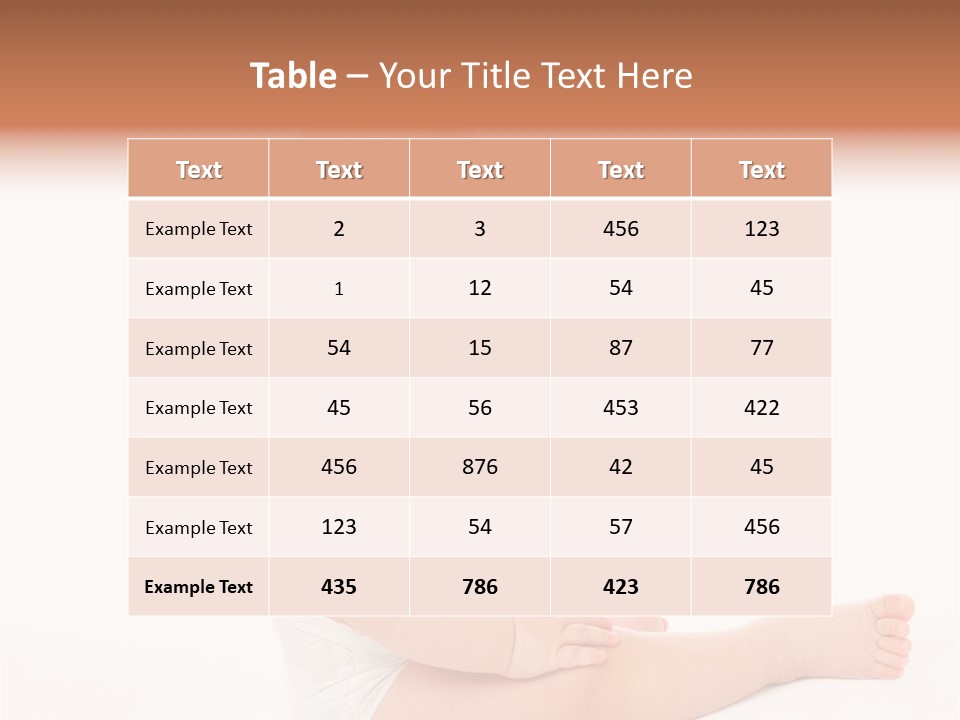 Table – Your Title Text Here

| Text | Text | Text | Text | Text |
|---|---|---|---|---|
| Example Text | 2 | 3 | 456 | 123 |
| Example Text | 1 | 12 | 54 | 45 |
| Example Text | 54 | 15 | 87 | 77 |
| Example Text | 45 | 56 | 453 | 422 |
| Example Text | 456 | 876 | 42 | 45 |
| Example Text | 123 | 54 | 57 | 456 |
| Example Text | 435 | 786 | 423 | 786 |